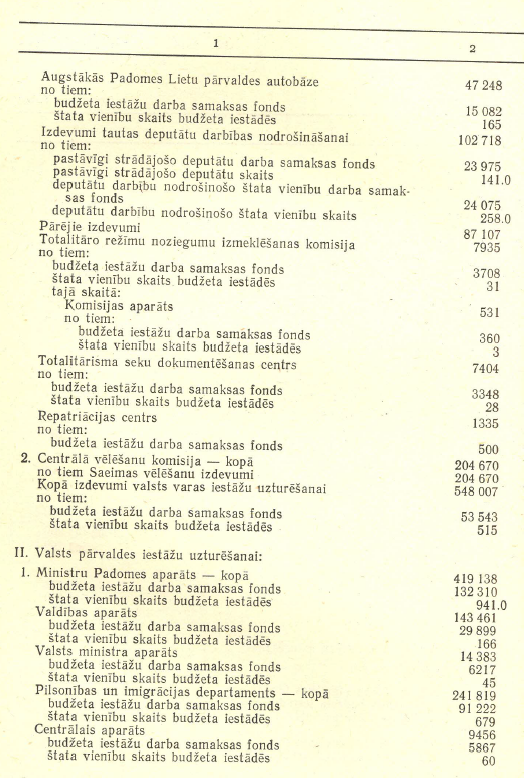 | 1 | 2 |
|---|---|
| Augstākās Padomes Lietu pārvaldes autobāze | 47 248 |
| no tiem: | |
| budžeta iestāžu darba samaksas fonds | 15 082 |
| štata vienību skaits budžeta iestādēs | 165 |
| Izdevumi tautas deputātu darbības nodrošināšanai | 102 718 |
| no tiem: | |
| pastāvīgi strādājošo deputātu darba samaksas fonds | 23 975 |
| pastāvīgi strādājošo deputātu skaits | 141.0 |
| deputātu darbību nodrošinošo štata vienību darba samaksas fonds | 24 075 |
| deputātu darbību nodrošinošo štata vienību skaits | 258.0 |
| Pārējie izdevumi | 87 107 |
| Totalitāro režīmu noziegumu izmeklēšanas komisija | 7935 |
| no tiem: | |
| budžeta iestāžu darba samaksas fonds | 3708 |
| štata vienību skaits budžeta iestādēs | 31 |
| tajā skaitā: | |
| Komisijas aparāts | 531 |
| no tiem: | |
| budžeta iestāžu darba samaksas fonds | 360 |
| štata vienību skaits budžeta iestādēs | 3 |
| Totalitārisma seku dokumentēšanas centrs | 7404 |
| no tiem: | |
| budžeta iestāžu darba samaksas fonds | 3348 |
| štata vienību skaits budžeta iestādēs | 28 |
| Repatriācijas centrs | 1335 |
| no tiem: | |
| budžeta iestāžu darba samaksas fonds | 500 |
| 2. Centrālā vēlēšanu komisija — kopā | 204 670 |
| no tiem Saeimas vēlēšanu izdevumi | 204 670 |
| Kopā izdevumi valsts varas iestāžu uzturēšanai | 548 007 |
| no tiem: | |
| budžeta iestāžu darba samaksas fonds | 53 543 |
| štata vienību skaits budžeta iestādēs | 515 |
| II. Valsts pārvaldes iestāžu uzturēšanai: | |
| 1. Ministru Padomes aparāts — kopā | 419 138 |
| budžeta iestāžu darba samaksas fonds | 132 310 |
| štata vienību skaits budžeta iestādēs | 941.0 |
| Valdības aparāts | 143 461 |
| budžeta iestāžu darba samaksas fonds | 29 899 |
| štata vienību skaits budžeta iestādēs | 166 |
| Valsts ministra aparāts | 14 383 |
| budžeta iestāžu darba samaksas fonds | 6217 |
| štata vienību skaits budžeta iestādēs | 45 |
| Pilsonības un imigrācijas departaments — kopā | 241 819 |
| budžeta iestāžu darba samaksas fonds | 91 222 |
| štata vienību skaits budžeta iestādēs | 679 |
| Centrālais aparāts | 9456 |
| budžeta iestāžu darba samaksas fonds | 5867 |
| štata vienību skaits budžeta iestādēs | 60 |